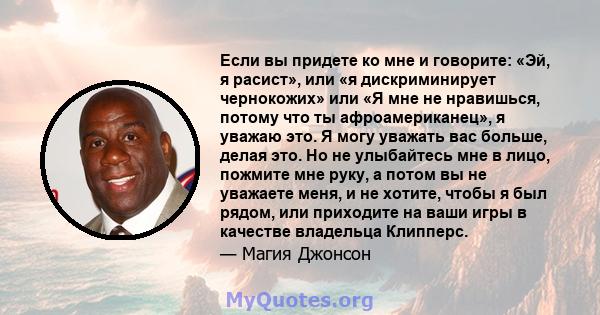 Если вы придете ко мне и говорите: «Эй, я расист», или «я дискриминирует чернокожих» или «Я мне не нравишься, потому что ты афроамериканец», я уважаю это. Я могу уважать вас больше, делая это. Но не улыбайтесь мне в лицо, пожмите мне руку, а потом вы не уважаете меня, и не хотите, чтобы я был рядом, или приходите на ваши игры в качестве владельца Клипперс.

— Магия Джонсон

MyQuotes.org